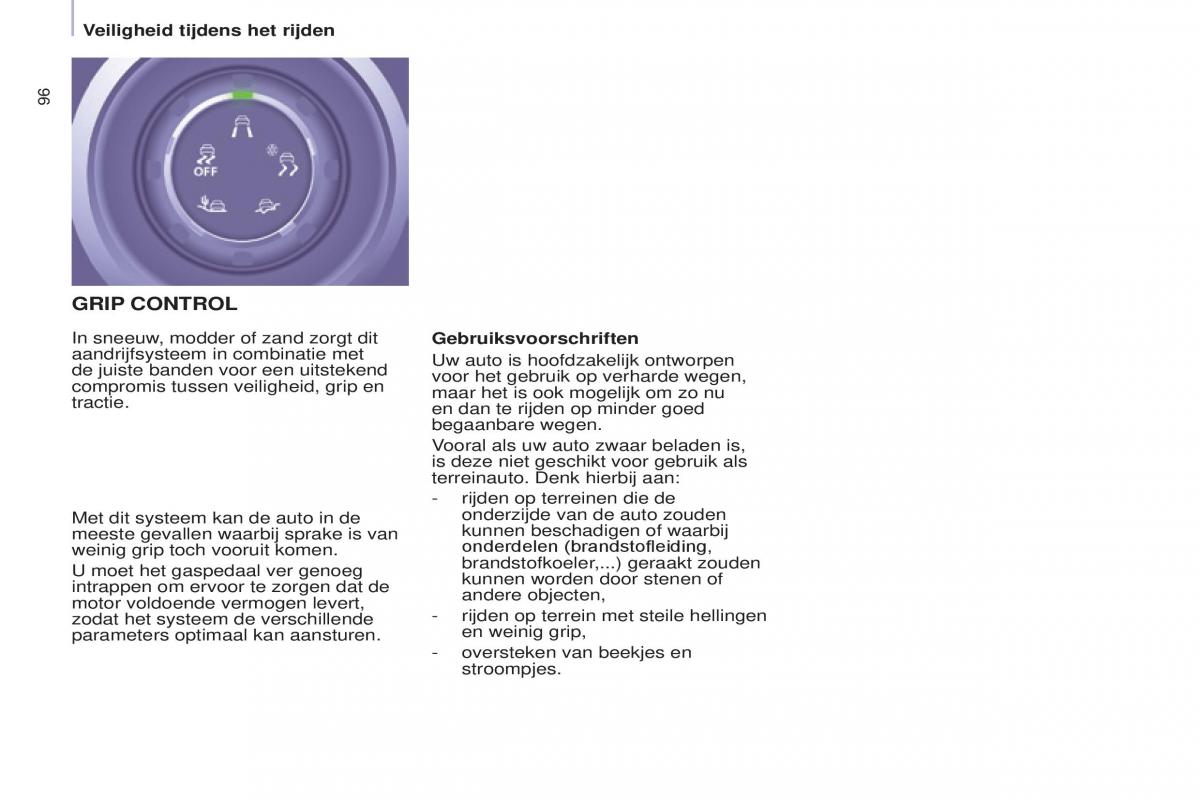 Veiligheid tijdens het rijden

96

OFF

GRIP CONTROL

In sneeuw, modder of zand zorgt dit aandrijfsysteem in combinatie met de juiste banden voor een uitstekend compromis tussen veiligheid, grip en tractie.

Met dit systeem kan de auto in de meeste gevallen waarbij sprake is van weinig grip toch vooruit komen.

U moet het gaspedaal ver genoeg intrappen om ervoor te zorgen dat de motor voldoende vermogen levert, zodat het systeem de verschillende parameters optimaal kan aansturen.

Gebruiksvoorschriften

Uw auto is hoofdzakelijk ontworpen voor het gebruik op verharde wegen, maar het is ook mogelijk om zo nu en dan te rijden op minder goed begaanbare wegen.

Vooral als uw auto zwaar beladen is, is deze niet geschikt voor gebruik als terreinauto. Denk hierbij aan:

- rijden op terreinen die de onderzijde van de auto zouden kunnen beschadigen of waarbij onderdelen (brandstofleiding, brandstofkoeler,...) geraakt zouden kunnen worden door stenen of andere objecten,
- rijden op terrein met steile hellingen en weinig grip,
- oversteken van beekjes en stroompjes.